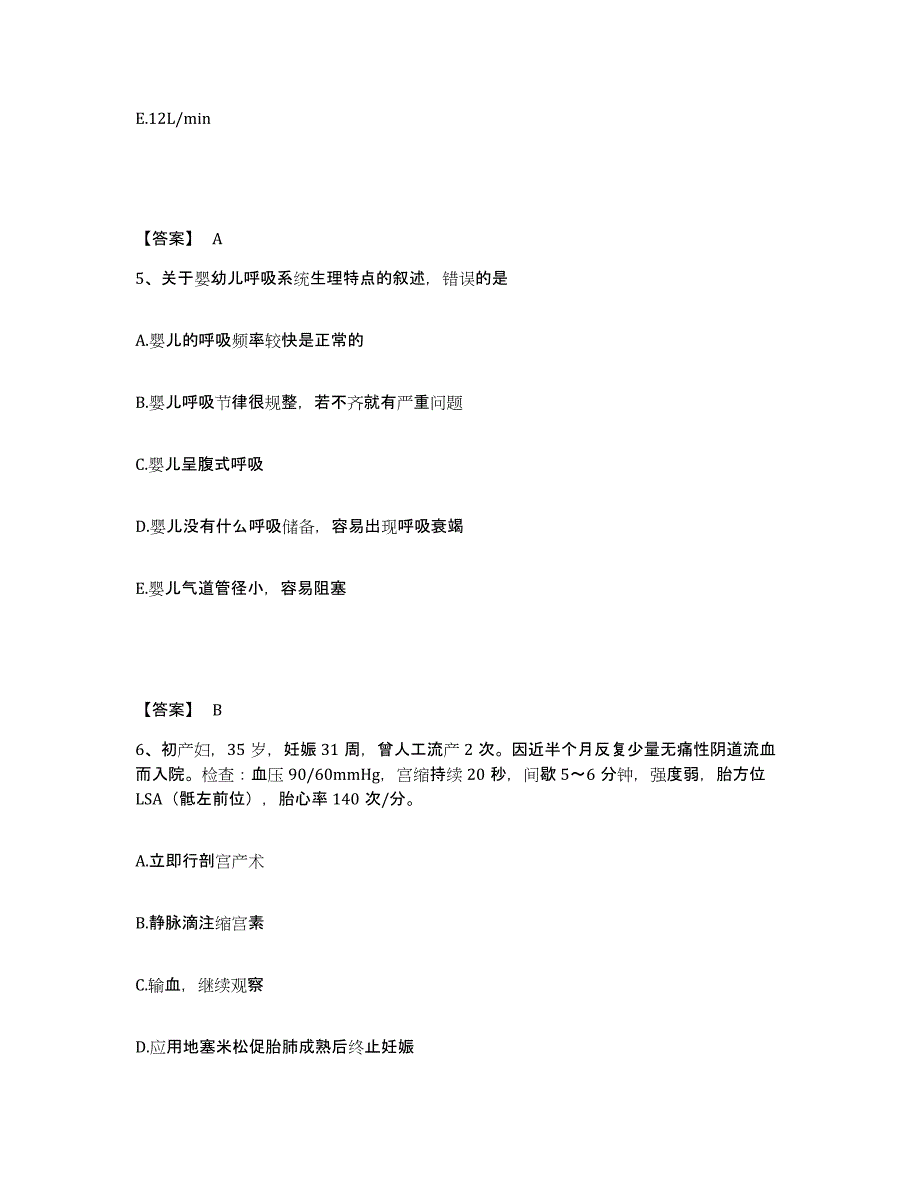 E.12L/min

【答案】 A

5、关于婴幼儿呼吸系统生理特点的叙述，错误的是

A.婴儿的呼吸频率较快是正常的

B.婴儿呼吸节律很规整，若不齐就有严重问题

C.婴儿呈腹式呼吸

D.婴儿没有什么呼吸储备，容易出现呼吸衰竭

E.婴儿气道管径小，容易阻塞

【答案】 B

6、初产妇，35 岁，妊娠 31 周，曾人工流产 2 次。因近半个月反复少量无痛性阴道流血而入院。检查：血压 90/60mmHg，宫缩持续 20 秒，间歇 5～6 分钟，强度弱，胎方位 LSA（骶左前位），胎心率 140 次/分。

A.立即行剖宫产术

B.静脉滴注缩宫素

C.输血，继续观察

D.应用地塞米松促胎肺成熟后终止妊娠